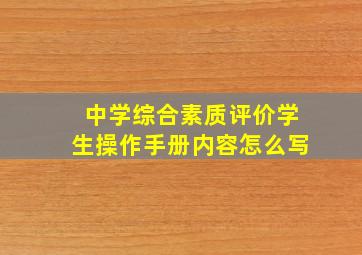 中学综合素质评价学生操作手册内容怎么写